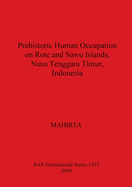 Prehistoric Human Occupation on Rote and Sawu Islands, Nusa Tenggara Timur, Indonesia

MAHIRTA

BAR International Series 1935
2009